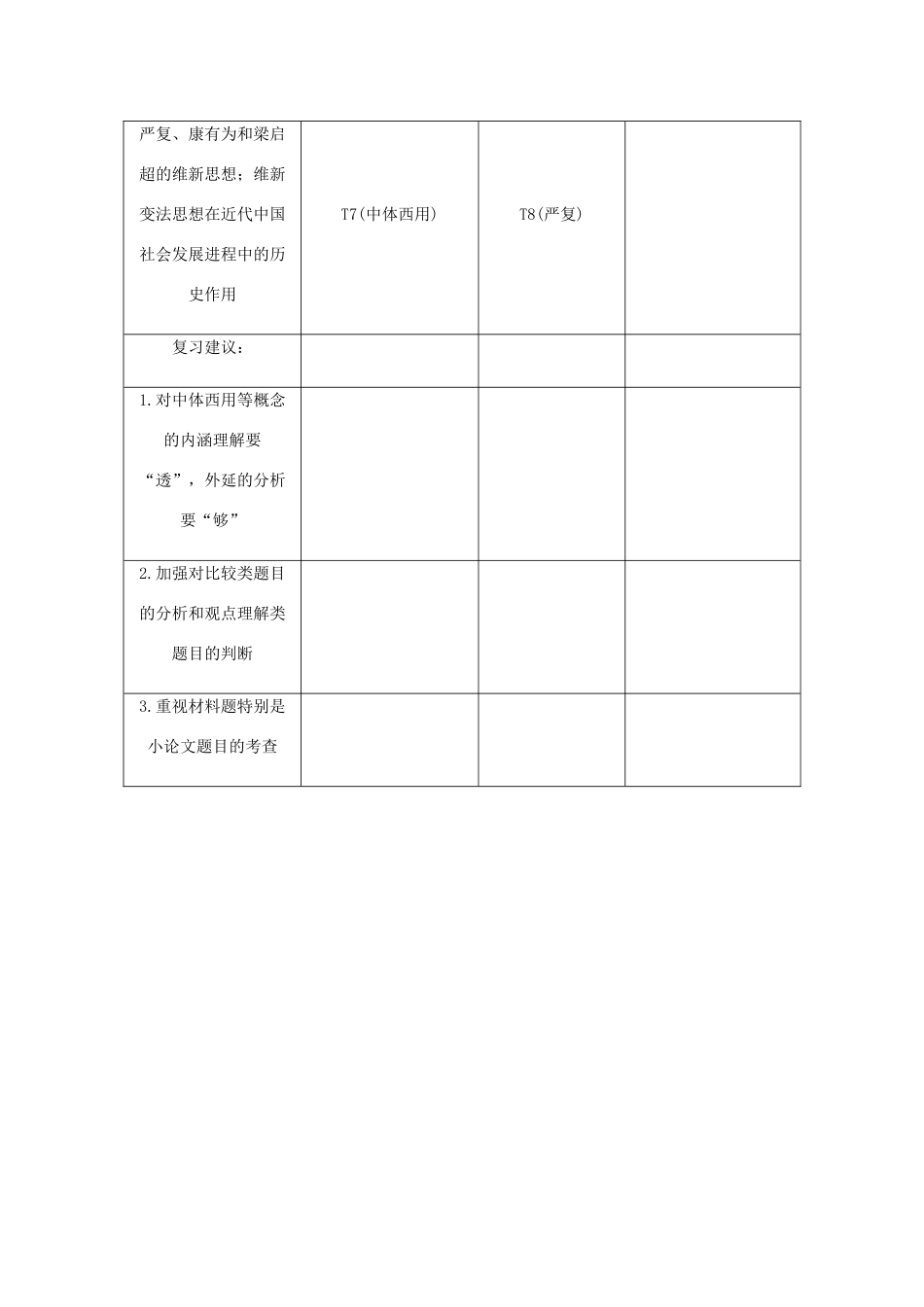 | | | | |
|---|---|---|---|
| 严复、康有为和梁启超的维新思想；维新变法思想在近代中国社会发展进程中的历史作用 | T7(中体西用) | T8(严复) | |
| 复习建议： | | | |
| 1.对中体西用等概念的内涵理解要“透”，外延的分析要“够” | | | |
| 2.加强对比较类题目的分析和观点理解类题目的判断 | | | |
| 3.重视材料题特别是小论文题目的考查 | | | |